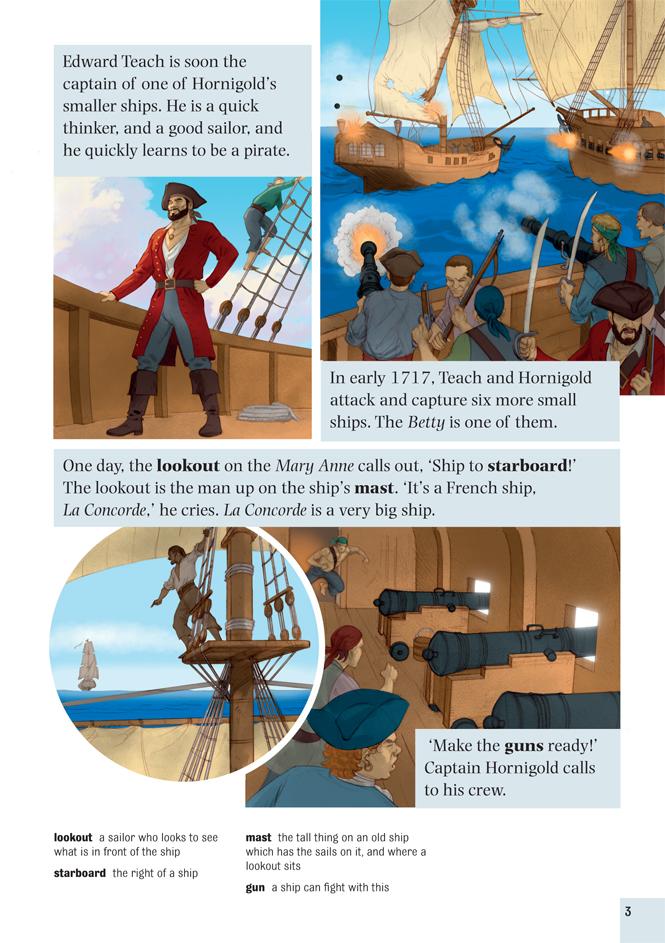 Edward Teach is soon the captain of one of Hornigold's smaller ships. He is a quick thinker, and a good sailor, and he quickly learns to be a pirate.

In early 1717, Teach and Hornigold attack and capture six more small ships. The Betty is one of them.

One day, the lookout on the Mary Anne calls out, 'Ship to starboard!' The lookout is the man up on the ship's mast. 'It's a French ship, La Concorde,' he cries. La Concorde is a very big ship.

'Make the guns ready!' Captain Hornigold calls to his crew.

lookout a sailor who looks to see what is in front of the ship

starboard the right of a ship

mast the tall thing on an old ship which has the sails on it, and where a lookout sits

gun a ship can fight with this

3